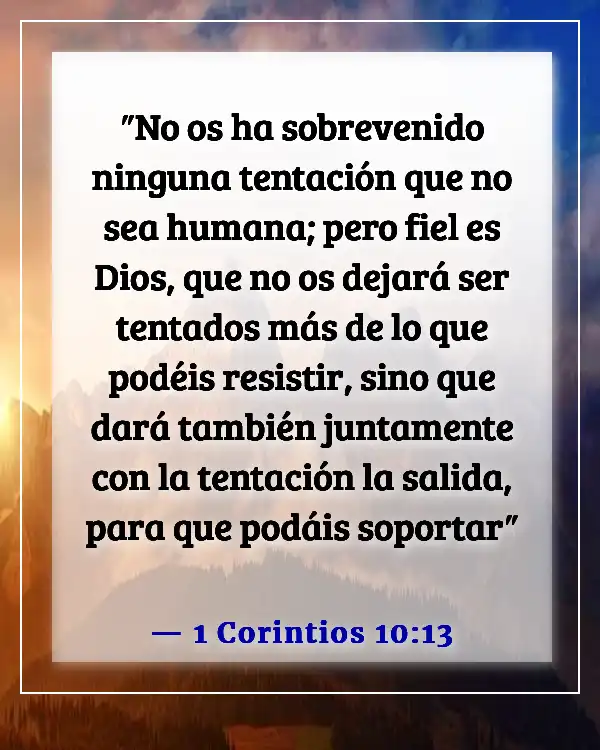 "No os ha sobrevenido ninguna tentación que no sea humana; pero fiel es Dios, que no os dejará ser tentados más de lo que podéis resistir, sino que dará también juntamente con la tentación la salida, para que podáis soportar"

— 1 Corintios 10:13